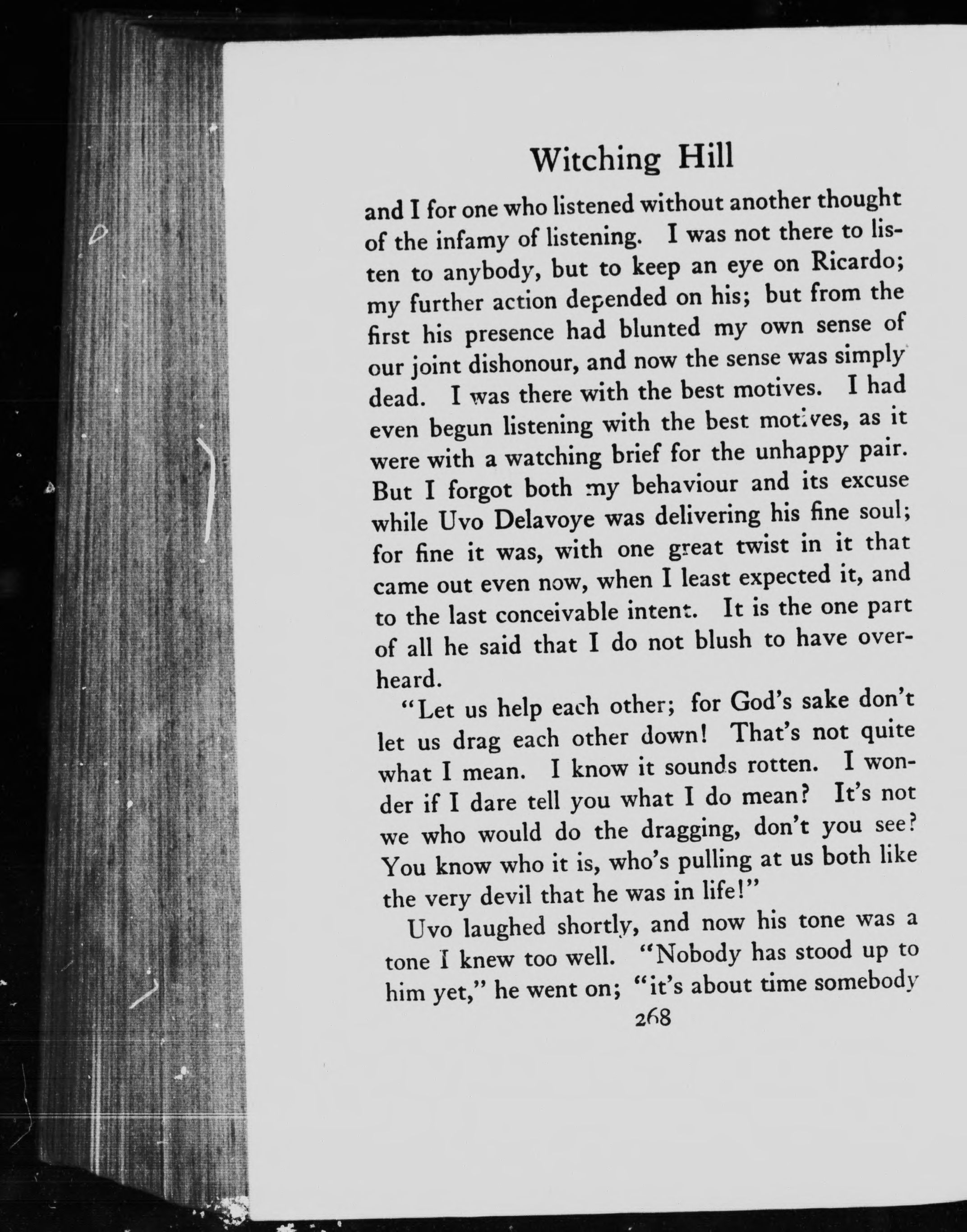 Witching Hill

and I for one who listened without another thought of the infamy of listening. I was not there to listen to anybody, but to keep an eye on Ricardo; my further action depended on his; but from the first his presence had blunted my own sense of our joint dishonour, and now the sense was simply dead. I was there with the best motives. I had even begun listening with the best motives, as it were with a watching brief for the unhappy pair. But I forgot both my behaviour and its excuse while Uvo Delavoye was delivering his fine soul; for fine it was, with one great twist in it that came out even now, when I least expected it, and to the last conceivable intent. It is the one part of all he said that I do not blush to have overheard.

"Let us help each other; for God's sake don't let us drag each other down! That's not quite what I mean. I know it sounds rotten. I wonder if I dare tell you what I do mean? It's not we who would do the dragging, don't you see? You know who it is, who's pulling at us both like the very devil that he was in life!"

Uvo laughed shortly, and now his tone was a tone I knew too well. "Nobody has stood up to him yet," he went on; "it's about time somebody

268